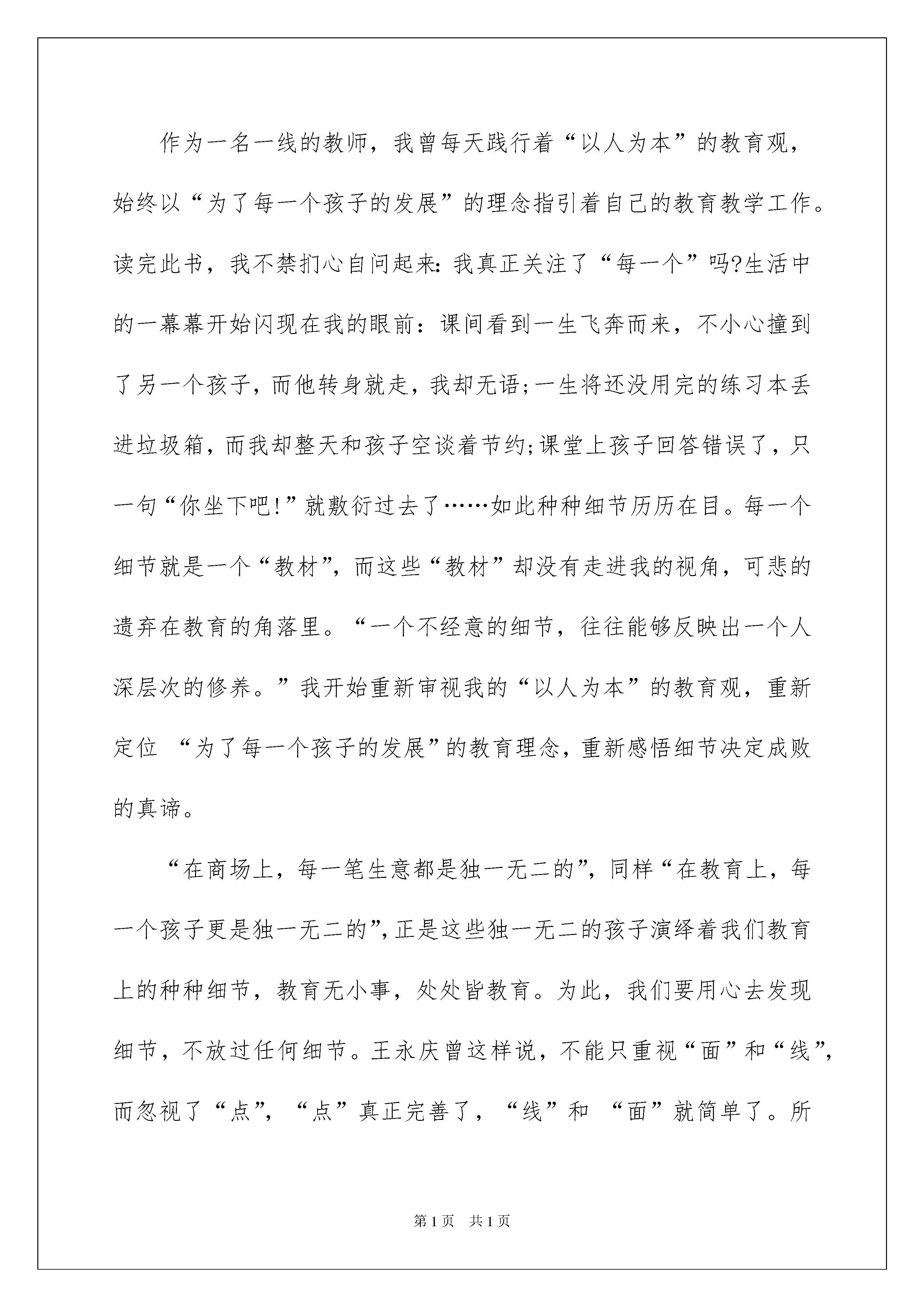 作为一名一线的教师，我曾每天践行着“以人为本”的教育观，始终以“为了每一个孩子的发展”的理念指引着自己的教育教学工作。读完此书，我不禁扪心自问起来：我真正关注了“每一个”吗?生活中的一幕幕开始闪现在我的眼前：课间看到一生飞奔而来，不小心撞到了另一个孩子，而他转身就走，我却无语;一生将还没用完的练习本丢进垃圾箱，而我却整天和孩子空谈着节约;课堂上孩子回答错误了，只一句“你坐下吧!”就敷衍过去了……如此种种细节历历在目。每一个细节就是一个“教材”，而这些“教材”却没有走进我的视角，可悲的遗弃在教育的角落里。“一个不经意的细节，往往能够反映出一个人深层次的修养。”我开始重新审视我的“以人为本”的教育观，重新定位 “为了每一个孩子的发展”的教育理念，重新感悟细节决定成败的真谛。

“在商场上，每一笔生意都是独一无二的”，同样“在教育上，每一个孩子更是独一无二的”，正是这些独一无二的孩子演绎着我们教育上的种种细节，教育无小事，处处皆教育。为此，我们要用心去发现细节，不放过任何细节。王永庆曾这样说，不能只重视“面”和“线”，而忽视了“点”，“点”真正完善了，“线”和 “面”就简单了。所

第1页 共1页